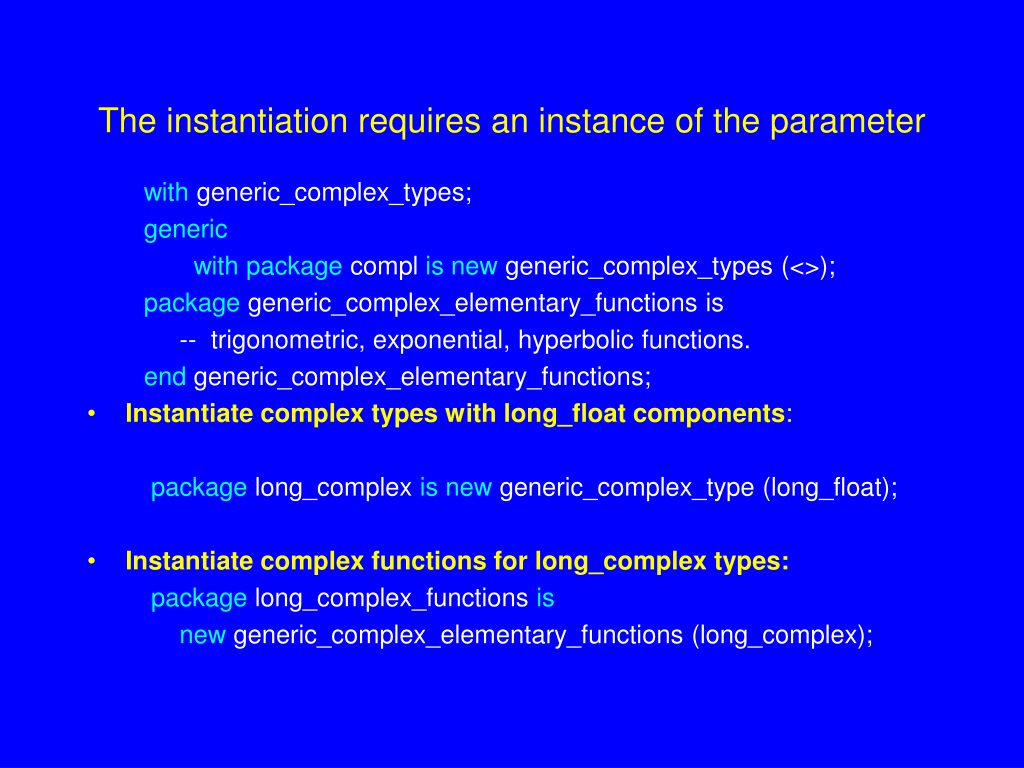 The instantiation requires an instance of the parameter

with generic_complex_types;
generic
with package compl is new generic_complex_types (<>);
package generic_complex_elementary_functions is
-- trigonometric, exponential, hyperbolic functions.
end generic_complex_elementary_functions;

• Instantiate complex types with long_float components:

package long_complex is new generic_complex_type (long_float);

• Instantiate complex functions for long_complex types:
package long_complex_functions is
new generic_complex_elementary_functions (long_complex);